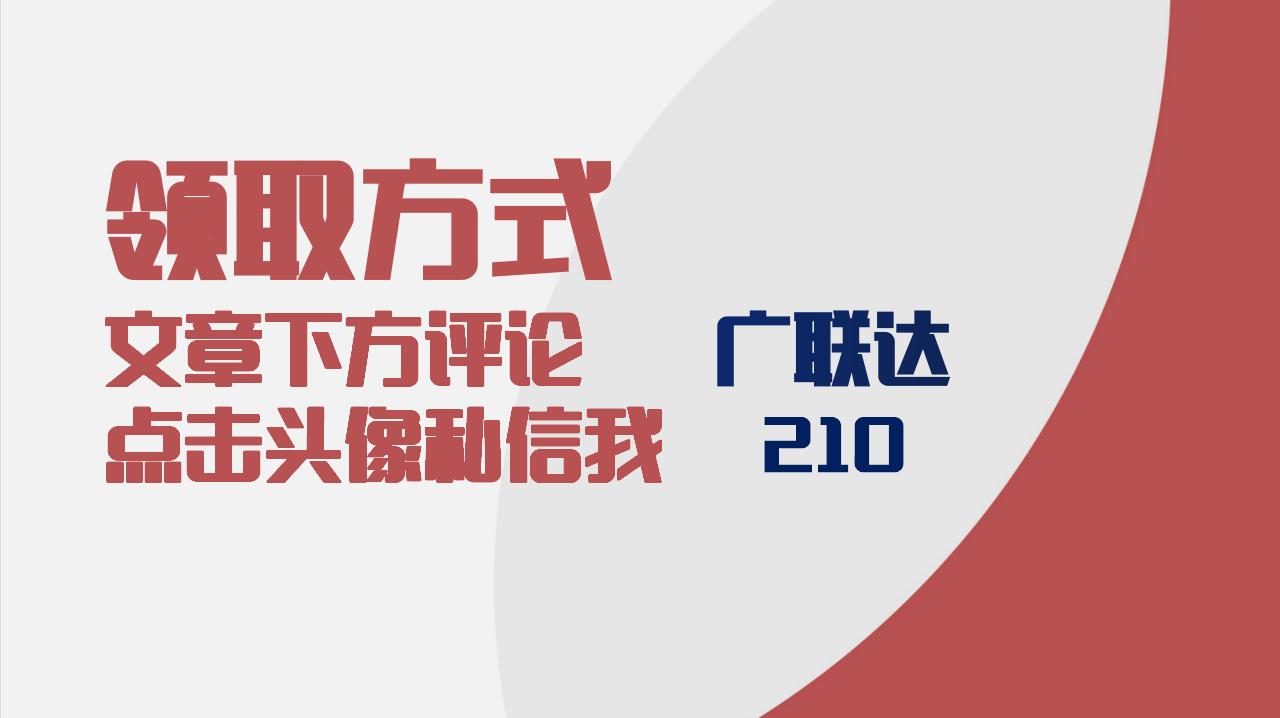 领取方式

文章下方评论
点击头像私信我

广联达
210